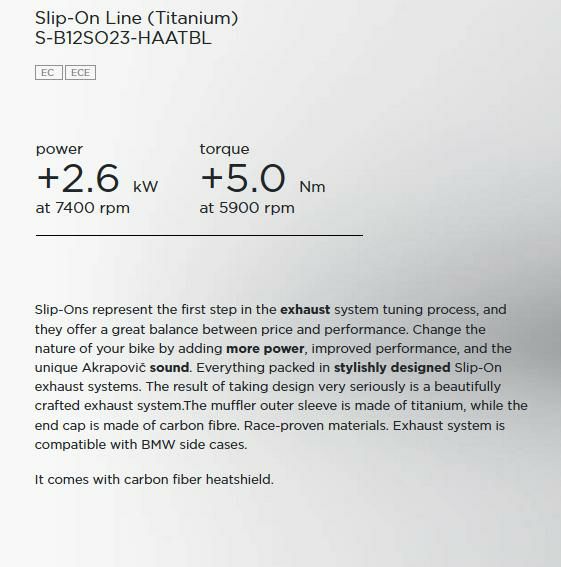 Slip-On Line (Titanium)
S-B12SO23-HAATBL

EC ECE

power
+2.6 kW
at 7400 rpm

torque
+5.0 Nm
at 5900 rpm

Slip-Ons represent the first step in the exhaust system tuning process, and they offer a great balance between price and performance. Change the nature of your bike by adding more power, improved performance, and the unique Akrapovič sound. Everything packed in stylishly designed Slip-On exhaust systems. The result of taking design very seriously is a beautifully crafted exhaust system.The muffler outer sleeve is made of titanium, while the end cap is made of carbon fibre. Race-proven materials. Exhaust system is compatible with BMW side cases.

It comes with carbon fiber heatshield.